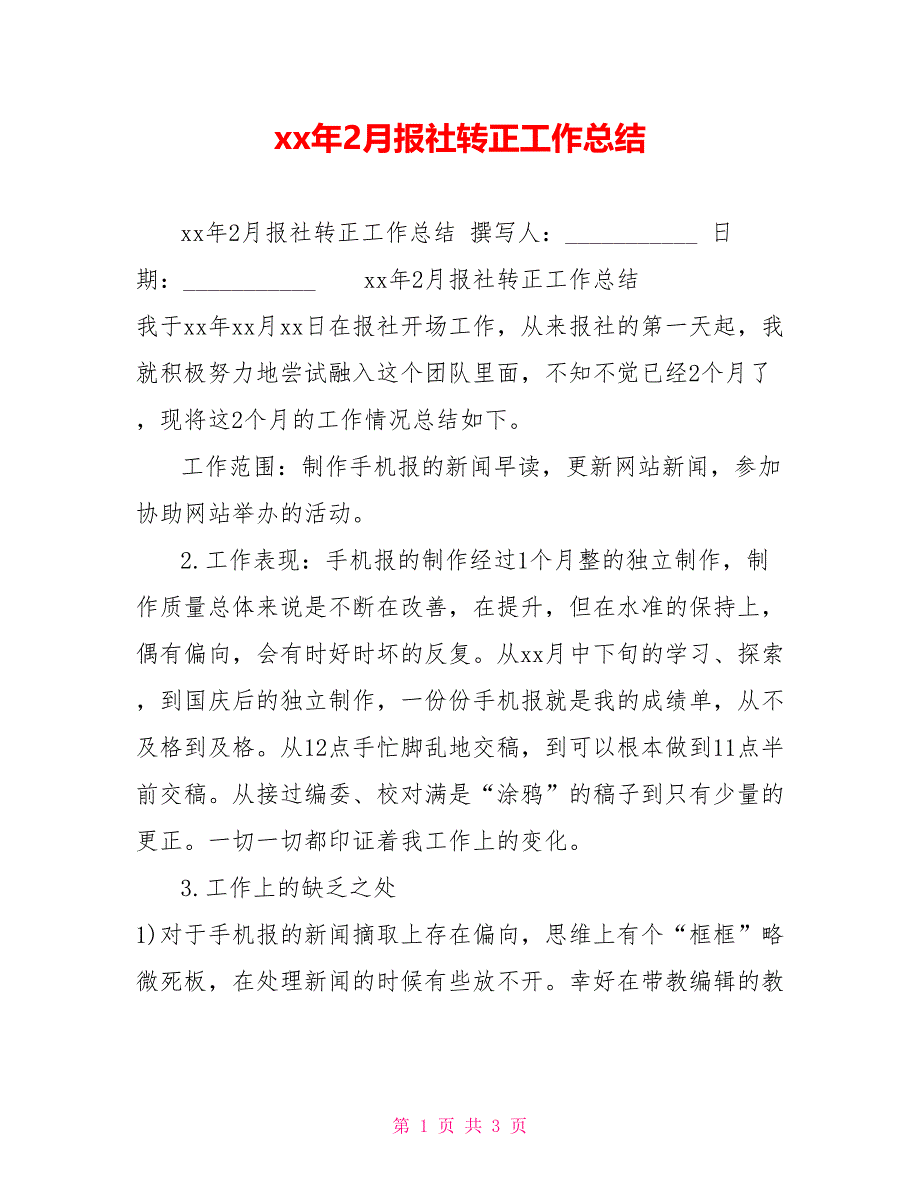 xx年2月报社转正工作总结

xx年2月报社转正工作总结 撰写人：___________ 日期：___________ xx年2月报社转正工作总结

我于xx年xx月xx日在报社开场工作，从来报社的第一天起，我就积极努力地尝试融入这个团队里面，不知不觉已经2个月了，现将这2个月的工作情况总结如下。

工作范围：制作手机报的新闻早读，更新网站新闻，参加协助网站举办的活动。

2.工作表现：手机报的制作经过1个月整的独立制作，制作质量总体来说是不断在改善，在提升，但在水准的保持上，偶有偏向，会有时好时坏的反复。从xx月中下旬的学习、探索，到国庆后的独立制作，一份份手机报就是我的成绩单，从不及格到及格。从12点手忙脚乱地交稿，到可以根本做到11点半前交稿。从接过编委、校对满是“涂鸦”的稿子到只有少量的更正。一切一切都印证着我工作上的变化。

3.工作上的缺乏之处

1)对于手机报的新闻摘取上存在偏向，思维上有个“框框”略微死板，在处理新闻的时候有些放不开。幸好在带教编辑的教

第 1 页 共 3 页